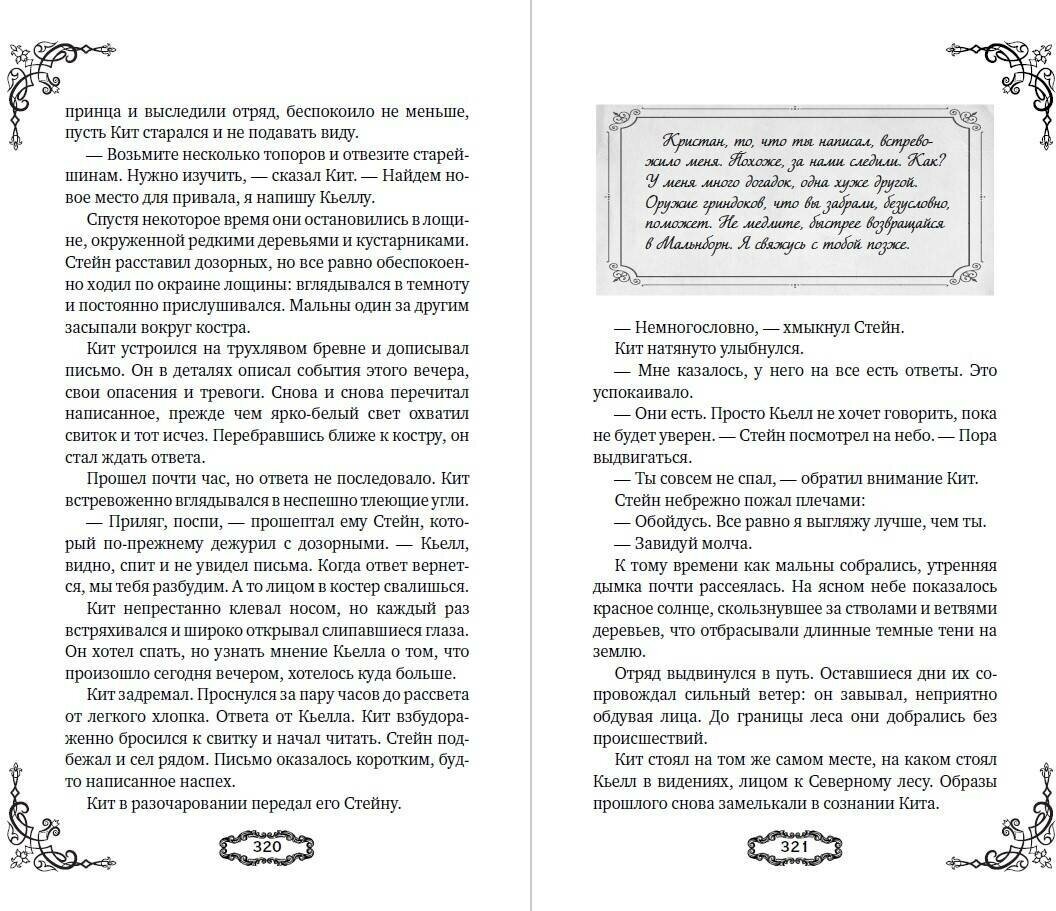 принца и выследили отряд, беспокоило не меньше, пусть Кит старался и не подавать виду.

— Возьмите несколько топоров и отвезите старейшинам. Нужно изучить, — сказал Кит. — Найдем новое место для привала, я напишу Кьеллу.

Спустя некоторое время они остановились в лощине, окруженной редкими деревьями и кустарниками. Стейн расставил дозорных, но все равно обеспокоенно ходил по окраине лощины: вглядывался в темноту и постоянно прислушивался. Мальны один за другим засыпали вокруг костра.

Кит устроился на трухлявом бревне и дописывал письмо. Он в деталях описал события этого вечера, свои опасения и тревоги. Снова и снова перечитал написанное, прежде чем ярко-белый свет охватил свиток и тот исчез. Перебравшись ближе к костру, он стал ждать ответа.

Прошел почти час, но ответа не последовало. Кит встревоженно вглядывался в неспешно тлеющие угли.

— Приляг, поспи, — прошептал ему Стейн, который по-прежнему дежурил с дозорными. — Кьелл, видно, спит и не увидел письма. Когда ответ вернется, мы тебя разбудим. А то лицом в костер свалишься.

Кит непрестанно клевал носом, но каждый раз встряхивался и широко открывал слипавшиеся глаза. Он хотел спать, но узнать мнение Кьелла о том, что произошло сегодня вечером, хотелось куда больше.

Кит задремал. Проснулся за пару часов до рассвета от легкого хлопка. Ответа от Кьелла. Кит взбудораженно бросился к свитку и начал читать. Стейн подбежал и сел рядом. Письмо оказалось коротким, будто написанное наспех.

Кит в разочаровании передал его Стейну.

320

Кристан, то, что ты написал, встревожило меня. Похоже, за нами следили. Как? У меня много догадок, одна хуже другой. Оружие гриндоков, что вы забрали, безусловно, поможет. Не медлите, быстрее возвращайся в Мальнборн. Я свяжусь с тобой позже.

— Немногословно, — хмыкнул Стейн.

Кит натянуто улыбнулся.

— Мне казалось, у него на все есть ответы. Это успокаивало.

— Они есть. Просто Кьелл не хочет говорить, пока не будет уверен. — Стейн посмотрел на небо. — Пора выдвигаться.

— Ты совсем не спал, — обратил внимание Кит.

Стейн небрежно пожал плечами:

— Обойдусь. Все равно я выгляжу лучше, чем ты.

— Завидуй молча.

К тому времени как мальны собрались, утренняя дымка почти рассеялась. На ясном небе показалось красное солнце, скользнувшее за стволами и ветвями деревьев, что отбрасывали длинные темные тени на землю.

Отряд выдвинулся в путь. Оставшиеся дни их сопровождал сильный ветер: он завывал, неприятно обдувая лица. До границы леса они добрались без происшествий.

Кит стоял на том же самом месте, на каком стоял Кьелл в видениях, лицом к Северному лесу. Образы прошлого снова замелькали в сознании Кита.

321